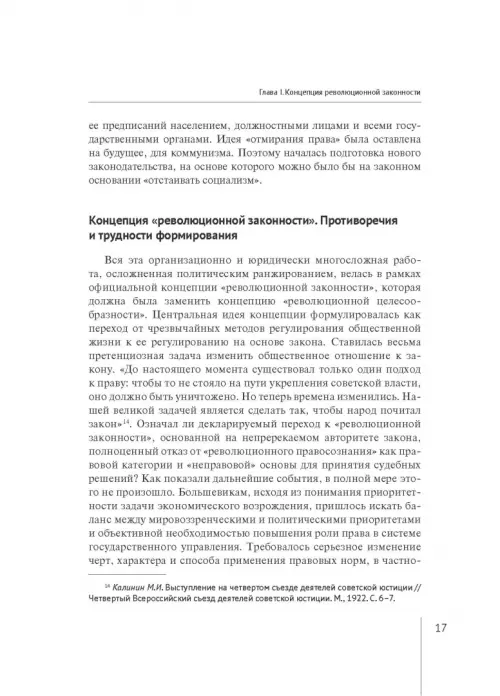 Глава I. Концепция революционной законности

ее предписаний населением, должностными лицами и всеми государственными органами. Идея «отмирания права» была оставлена на будущее, для коммунизма. Поэтому началась подготовка нового законодательства, на основе которого можно было бы на законном основании «отстаивать социализм».

Концепция «революционной законности». Противоречия и трудности формирования

Вся эта организационно и юридически многосложная работа, осложненная политическим ранжированием, велась в рамках официальной концепции «революционной законности», которая должна была заменить концепцию «революционной целесообразности». Центральная идея концепции формулировалась как переход от чрезвычайных методов регулирования общественной жизни к ее регулированию на основе закона. Ставилась весьма претенциозная задача изменить общественное отношение к закону. «До настоящего момента существовал только один подход к праву: чтобы то не стояло на пути укрепления советской власти, оно должно быть уничтожено. Но теперь времена изменились. Нашей великой задачей является сделать так, чтобы народ почитал закон»$^{14}$. Означал ли декларируемый переход к «революционной законности», основанной на непререкаемом авторитете закона, полноценный отказ от «революционного правосознания» как правовой категории и «неправовой» основы для принятия судебных решений? Как показали дальнейшие события, в полной мере этого не произошло. Большевикам, исходя из понимания приоритетности задачи экономического возрождения, пришлось искать баланс между мировоззренческими и политическими приоритетами и объективной необходимостью повышения роли права в системе государственного управления. Требовалось серьезное изменение черт, характера и способа применения правовых норм, в частно-

$^{14}$ Калинин М.И. Выступление на четвертом съезде деятелей советской юстиции // Четвертый Всероссийский съезд деятелей советской юстиции. М., 1922. С. 6–7.

17